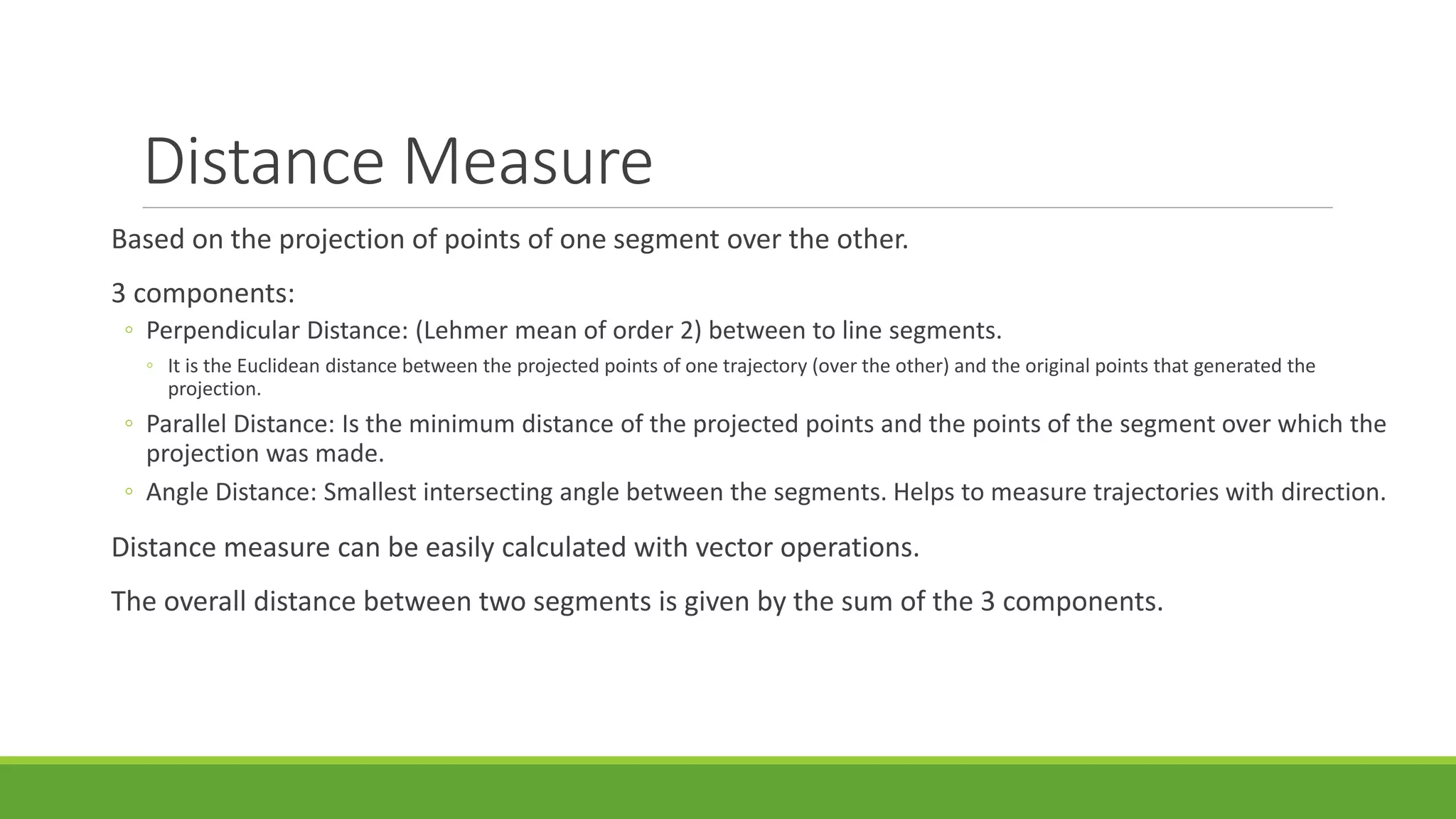 Distance Measure

Based on the projection of points of one segment over the other.

3 components:

◦ Perpendicular Distance: (Lehmer mean of order 2) between to line segments.

◦ It is the Euclidean distance between the projected points of one trajectory (over the other) and the original points that generated the projection.

◦ Parallel Distance: Is the minimum distance of the projected points and the points of the segment over which the projection was made.

◦ Angle Distance: Smallest intersecting angle between the segments. Helps to measure trajectories with direction.

Distance measure can be easily calculated with vector operations.

The overall distance between two segments is given by the sum of the 3 components.